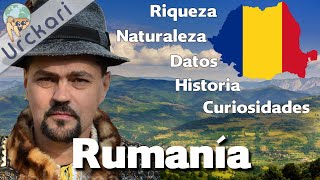 Urckari

Riqueza

Naturaleza

Datos

Historia

Curiosidades

Rumanía